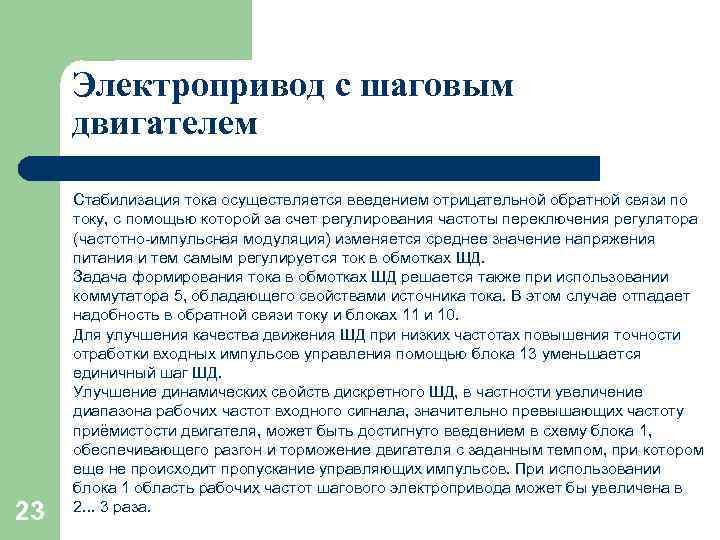 Электропривод с шаговым двигателем

Стабилизация тока осуществляется введением отрицательной обратной связи по току, с помощью которой за счет регулирования частоты переключения регулятора (частотно-импульсная модуляция) изменяется среднее значение напряжения питания и тем самым регулируется ток в обмотках ШД.
Задача формирования тока в обмотках ШД решается также при использовании коммутатора 5, обладающего свойствами источника тока. В этом случае отпадает надобность в обратной связи току и блоках 11 и 10.
Для улучшения качества движения ШД при низких частотах повышения точности отработки входных импульсов управления помощью блока 13 уменьшается единичный шаг ШД.
Улучшение динамических свойств дискретного ШД, в частности увеличение диапазона рабочих частот входного сигнала, значительно превышающих частоту приёмистости двигателя, может быть достигнуто введением в схему блока 1, обеспечивающего разгон и торможение двигателя с заданным темпом, при котором еще не происходит пропускание управляющих импульсов. При использовании блока 1 область рабочих частот шагового электропривода может бы увеличена в 2... 3 раза.

23